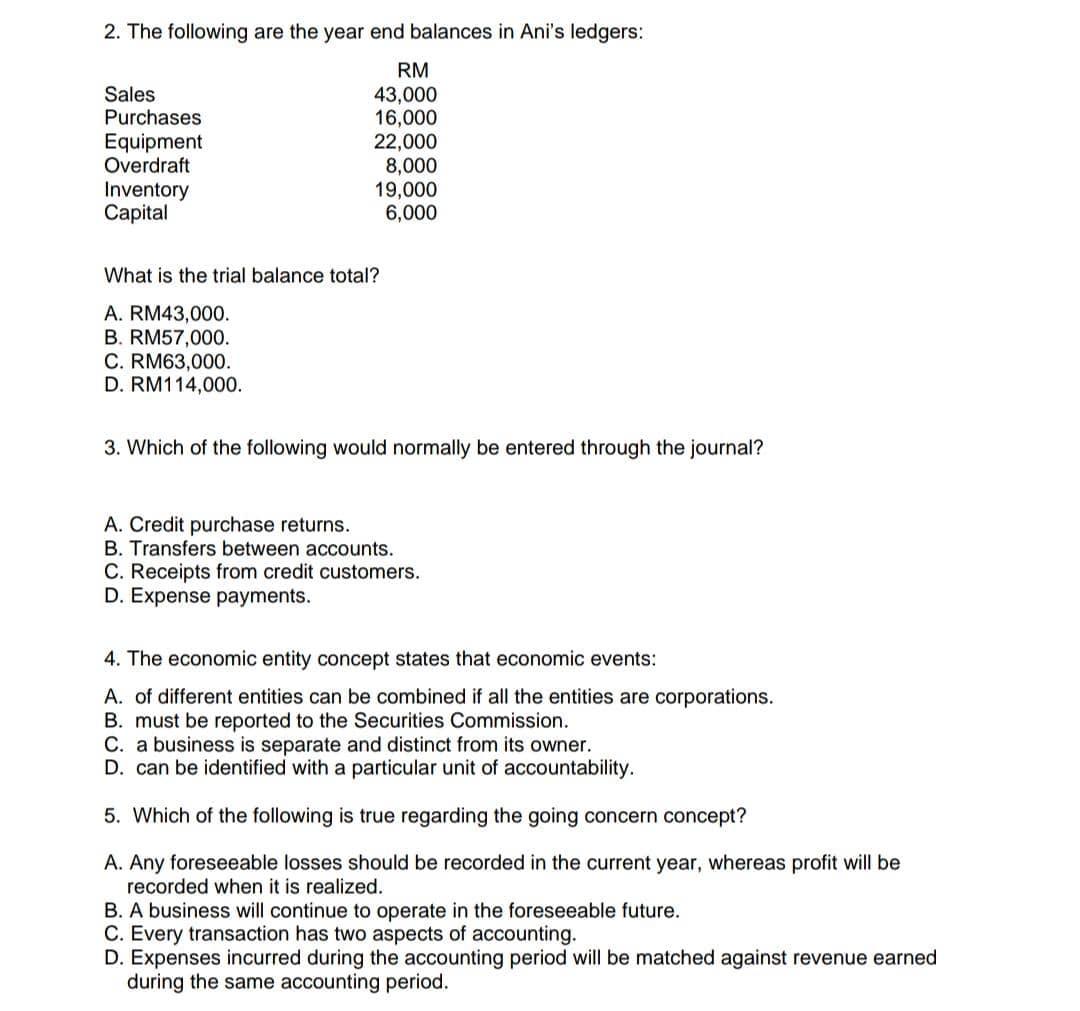 2. The following are the year end balances in Ani's ledgers:

| | RM |
|---|---|
| Sales | 43,000 |
| Purchases | 16,000 |
| Equipment | 22,000 |
| Overdraft | 8,000 |
| Inventory | 19,000 |
| Capital | 6,000 |

What is the trial balance total?

A. RM43,000.
B. RM57,000.
C. RM63,000.
D. RM114,000.

3. Which of the following would normally be entered through the journal?

A. Credit purchase returns.
B. Transfers between accounts.
C. Receipts from credit customers.
D. Expense payments.

4. The economic entity concept states that economic events:

A. of different entities can be combined if all the entities are corporations.
B. must be reported to the Securities Commission.
C. a business is separate and distinct from its owner.
D. can be identified with a particular unit of accountability.

5. Which of the following is true regarding the going concern concept?

A. Any foreseeable losses should be recorded in the current year, whereas profit will be recorded when it is realized.
B. A business will continue to operate in the foreseeable future.
C. Every transaction has two aspects of accounting.
D. Expenses incurred during the accounting period will be matched against revenue earned during the same accounting period.